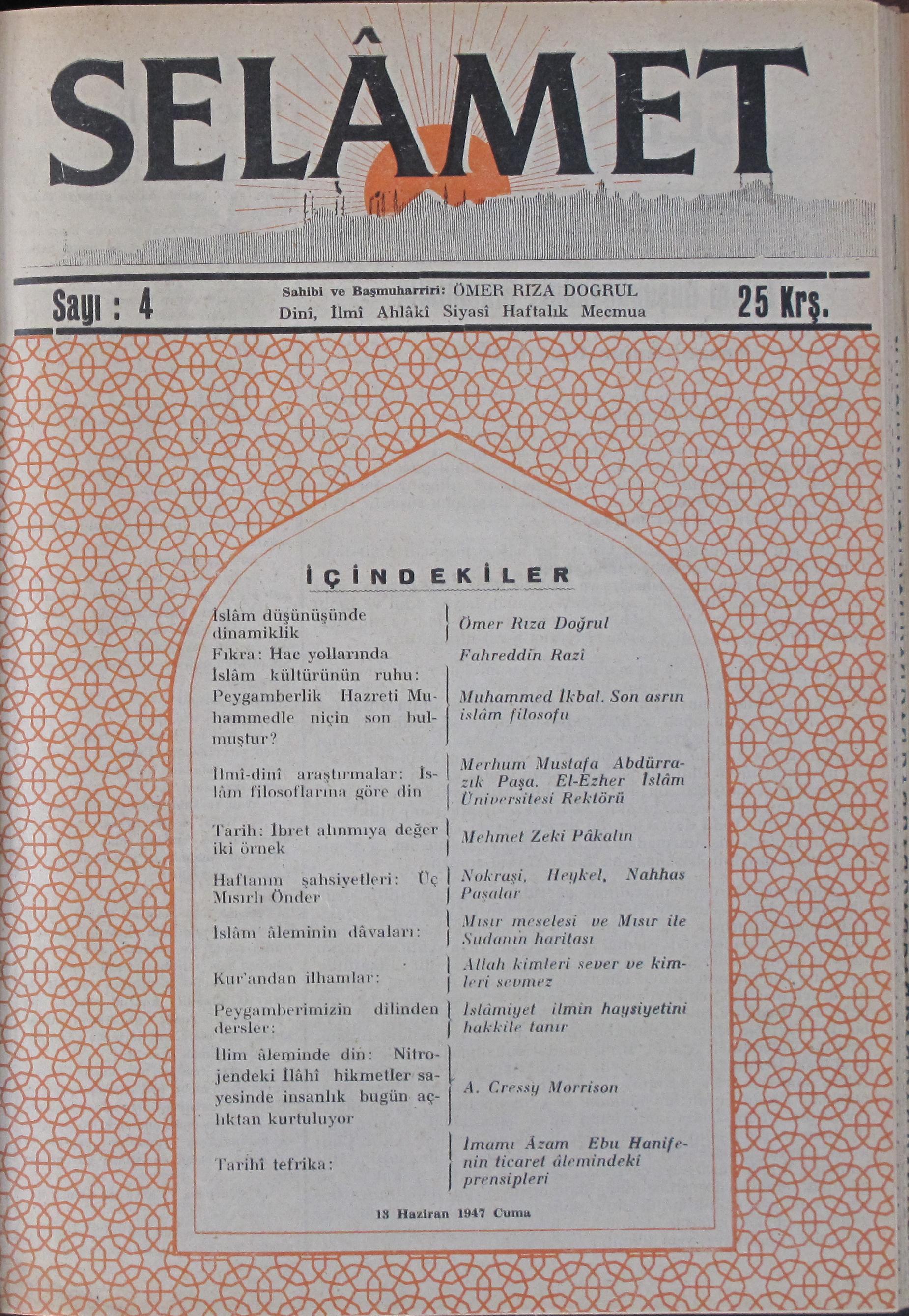 SELÂMET

Sayı : 4

Sahibi ve Başmuharriri: ÖMER RIZA DOGRUL
Dinî, İlmî Ahlâkî Siyasî Haftalık Mecmua

25 Krş.

İÇİNDEKİLER

| | |
|---|---|
| İslâm düşünüşünde dinamiklik | Ömer Rıza Doğrul |
| Fıkra: Hac yollarında | Fahreddin Razî |
| İslâm kültürünün ruhu: Peygamberlik Hazreti Muhammedle niçin son bulmuştur? | Muhammed İkbal. Son asrın islâm filosofu |
| İlmî-dinî araştırmalar: İslâm filosoflarına göre din | Merhum Mustafa Abdürrazık Paşa. El-Ezher İslâm Üniversitesi Rektörü |
| Tarih: İbret alınmıya değer iki örnek | Mehmet Zeki Pâkalın |
| Haftanın şahsiyetleri: Üç Mısırlı Önder | Nokraşi, Heykel, Nahhas Paşalar |
| İslâm âleminin dâvaları: | Mısır meselesi ve Mısır ile Sudanın haritası |
| Kur'andan ilhamlar: | Allah kimleri sever ve kimleri sevmez |
| Peygamberimizin dilinden dersler: | İslâmiyet ilmin haysiyetini hakkile tanır |
| İlim âleminde din: Nitrojendeki İlâhî hikmetler sayesinde insanlık bugün açlıktan kurtuluyor | A. Cressy Morrison |
| Tarihî tefrika: | İmamı Âzam Ebu Hanifenin ticaret âlemindeki prensipleri |

13 Haziran 1947 Cuma